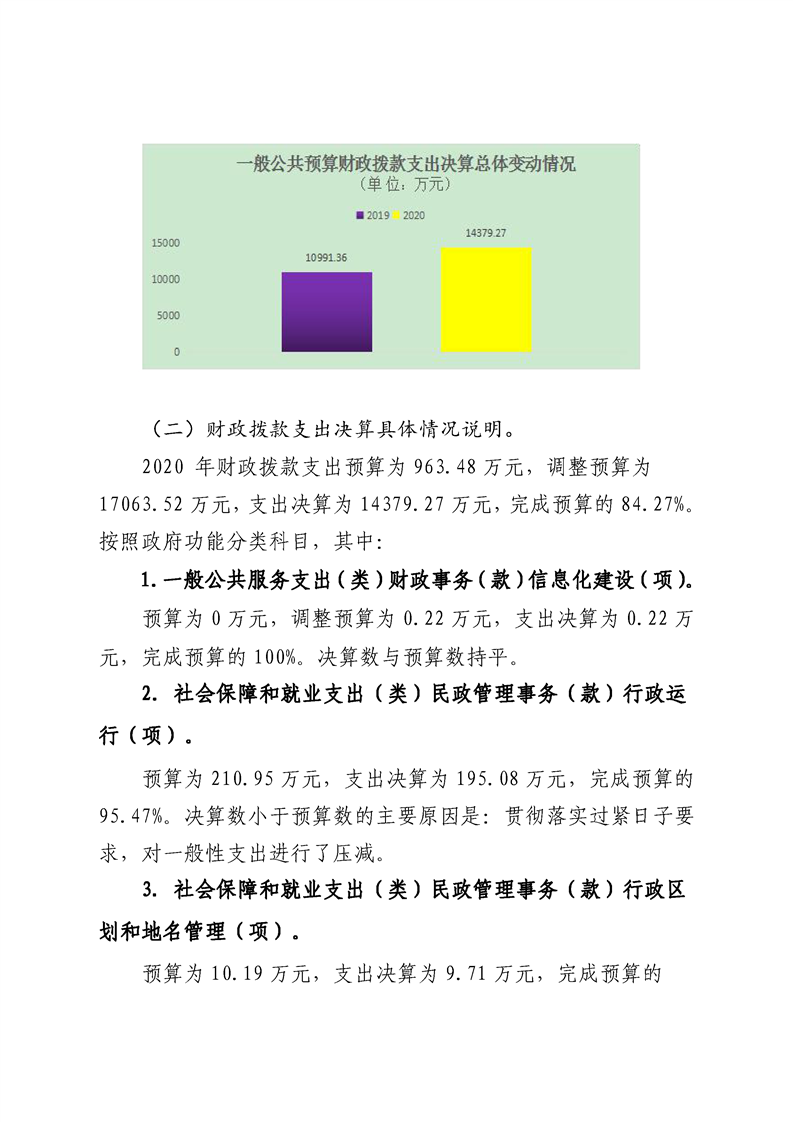 一般公共预算财政拨款支出决算总体变动情况
（单位：万元）

2019 2020

15000
10000
5000
0

10991.36
14379.27

（二）财政拨款支出决算具体情况说明。

2020 年财政拨款支出预算为 963.48 万元，调整预算为 17063.52 万元，支出决算为 14379.27 万元，完成预算的 84.27%。按照政府功能分类科目，其中：

1.一般公共服务支出（类）财政事务（款）信息化建设（项）。

预算为 0 万元，调整预算为 0.22 万元，支出决算为 0.22 万元，完成预算的 100%。决算数与预算数持平。

2. 社会保障和就业支出（类）民政管理事务（款）行政运行（项）。

预算为 210.95 万元，支出决算为 195.08 万元，完成预算的 95.47%。决算数小于预算数的主要原因是：贯彻落实过紧日子要求，对一般性支出进行了压减。

3. 社会保障和就业支出（类）民政管理事务（款）行政区划和地名管理（项）。

预算为 10.19 万元，支出决算为 9.71 万元，完成预算的